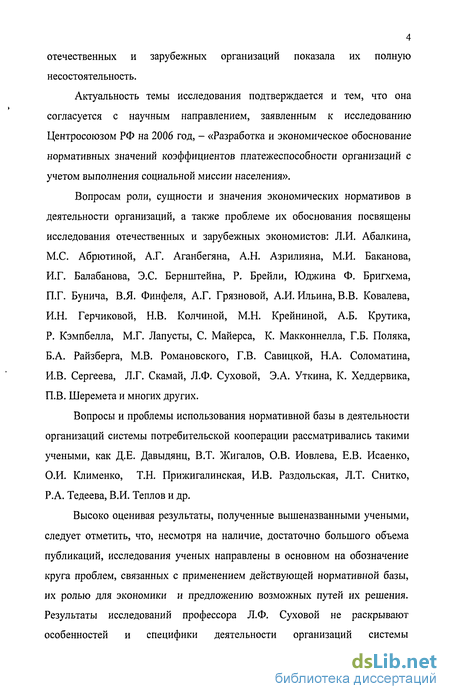 4

отечественных и зарубежных организаций показала их полную несостоятельность.

Актуальность темы исследования подтверждается и тем, что она согласуется с научным направлением, заявленным к исследованию Центросоюзом РФ на 2006 год, – «Разработка и экономическое обоснование нормативных значений коэффициентов платежеспособности организаций с учетом выполнения социальной миссии населения».

Вопросам роли, сущности и значения экономических нормативов в деятельности организаций, а также проблеме их обоснования посвящены исследования отечественных и зарубежных экономистов: Л.И. Абалкина, М.С. Абрютиной, А.Г. Аганбегяна, А.Н. Азрилияна, М.И. Баканова, И.Г. Балабанова, Э.С. Бернштейна, Р. Брейли, Юджина Ф. Бригхема, П.Г. Бунича, В.Я. Финфеля, А.Г. Грязновой, А.И. Ильина, В.В. Ковалева, И.Н. Герчиковой, Н.В. Колчиной, М.Н. Крейниной, А.Б. Крутика, Р. Кэмпбелла, М.Г. Лапусты, С. Майерса, К. Макконнелла, Г.Б. Поляка, Б.А. Райзберга, М.В. Романовского, Г.В. Савицкой, Н.А. Соломатина, И.В. Сергеева, Л.Г. Скамай, Л.Ф. Суховой, Э.А. Уткина, К. Хеддервика, П.В. Шеремета и многих других.

Вопросы и проблемы использования нормативной базы в деятельности организаций системы потребительской кооперации рассматривались такими учеными, как Д.Е. Давыдянц, В.Т. Жигалов, О.В. Иовлева, Е.В. Исаенко, О.И. Клименко, Т.Н. Прижигалинская, И.В. Раздольская, Л.Т. Снитко, Р.А. Тедеева, В.И. Теплов и др.

Высоко оценивая результаты, полученные вышеназванными учеными, следует отметить, что, несмотря на наличие, достаточно большого объема публикаций, исследования ученых направлены в основном на обозначение круга проблем, связанных с применением действующей нормативной базы, их ролью для экономики и предложению возможных путей их решения. Результаты исследований профессора Л.Ф. Суховой не раскрывают особенностей и специфики деятельности организаций системы

dsLib.net
библиотека диссертаций